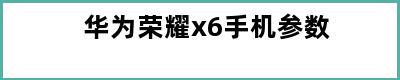 华为荣耀x6手机参数